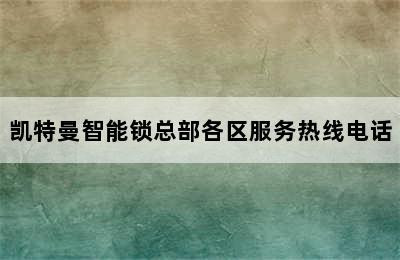 凯特曼智能锁总部各区服务热线电话